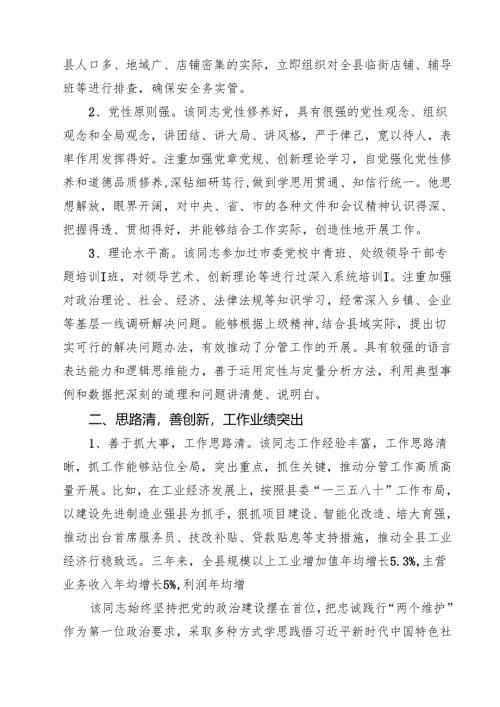 县人口多、地域广、店铺密集的实际，立即组织对全县临街店铺、辅导班等进行排查，确保安全务实管。

2、党性原则强。该同志党性修养好，具有很强的党性观念、组织观念和全局观念，讲团结、讲大局、讲风格，严于律己，宽以待人，表率作用发挥得好。注重加强党章党规、创新理论学习，自觉强化党性修养和道德品质修养,深钻细研笃行,做到学思用贯通、知信行统一。他思想解放，眼界开阔，对中央、省、市的各种文件和会议精神认识得深、把握得透、贯彻得好，并能够结合工作实际，创造性地开展工作。

3、理论水平高。该同志参加过市委党校中青班、处级领导干部专题培训I班，对领导艺术、创新理论等进行过深入系统培训I。注重加强对政治理论、社会、经济、法律法规等知识学习，经常深入乡镇、企业等基层一线调研解决问题。能够根据上级精神，结合县域实际，提出切实可行的解决问题办法，有效推动了分管工作的开展。具有较强的语言表达能力和逻辑思维能力，善于运用定性与定量分析方法，利用典型事例和数据把深刻的道理和问题讲清楚、说明白。

二、思路清，善创新，工作业绩突出

1、善于抓大事，工作思路清。该同志工作经验丰富，工作思路清晰，抓工作能够站位全局，突出重点，抓住关键，推动分管工作高质高量开展。比如，在工业经济发展上，按照县委“一三五八十”工作布局，以建设先进制造业强县为抓手，狠抓项目建设、智能化改造、培大育强，推动出台首席服务员、技改补贴、贷款贴息等支持措施，推动全县工业经济行稳致远。三年来，全县规模以上工业增加值年均增长5.3%,主营业务收入年均增长5%,利润年均增

该同志始终坚持把党的政治建设摆在首位,把忠诚践行“两个维护”作为第一位政治要求，采取多种方式学思践悟习近平新时代中国特色社